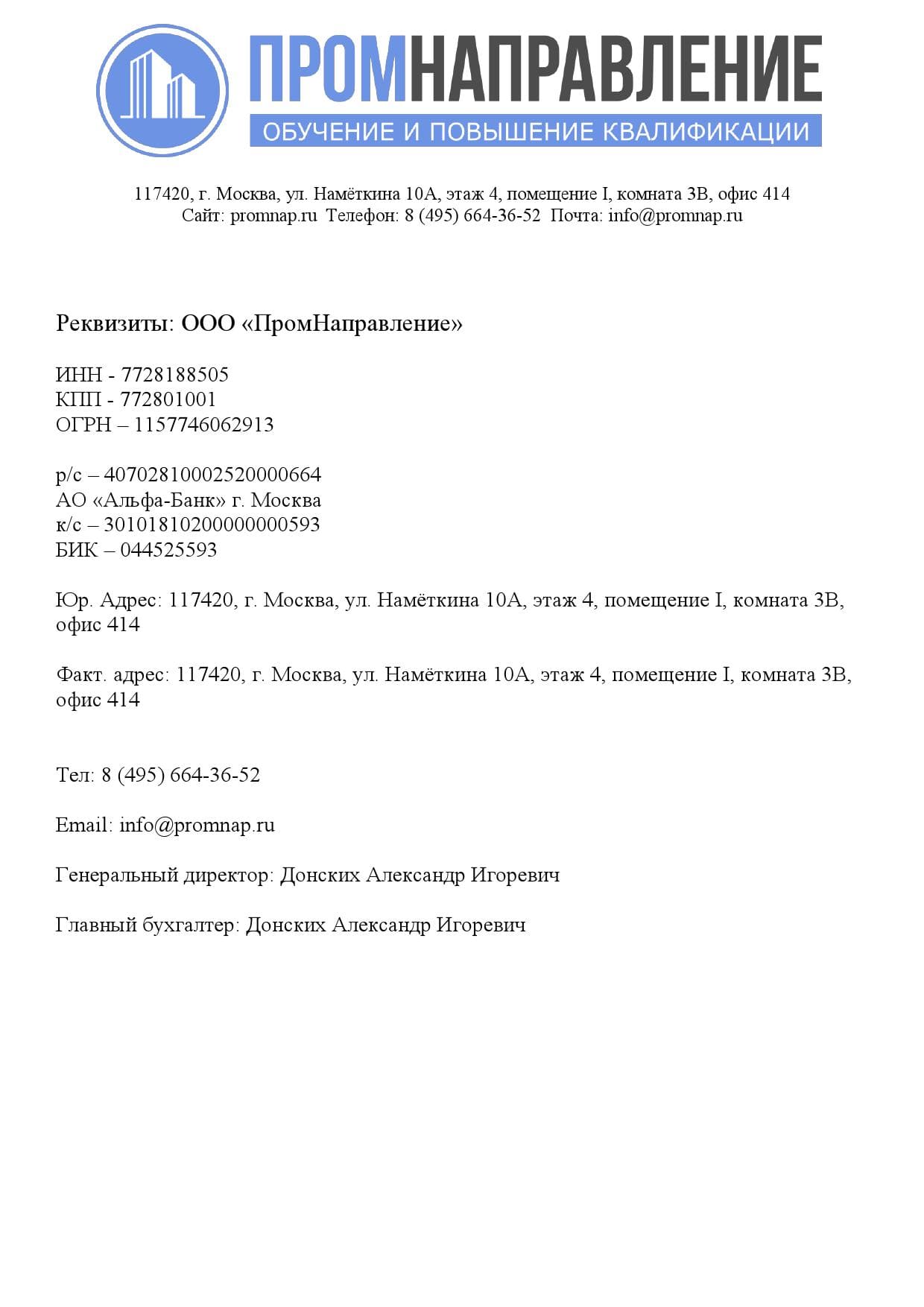 ПРОМНАПРАВЛЕНИЕ
ОБУЧЕНИЕ И ПОВЫШЕНИЕ КВАЛИФИКАЦИИ

117420, г. Москва, ул. Намёткина 10А, этаж 4, помещение I, комната 3В, офис 414
Сайт: promnap.ru Телефон: 8 (495) 664-36-52 Почта: info@promnap.ru

Реквизиты: ООО «ПромНаправление»

ИНН - 7728188505
КПП - 772801001
ОГРН – 1157746062913

р/с – 40702810002520000664
АО «Альфа-Банк» г. Москва
к/с – 30101810200000000593
БИК – 044525593

Юр. Адрес: 117420, г. Москва, ул. Намёткина 10А, этаж 4, помещение I, комната 3В, офис 414

Факт. адрес: 117420, г. Москва, ул. Намёткина 10А, этаж 4, помещение I, комната 3В, офис 414

Тел: 8 (495) 664-36-52

Email: info@promnap.ru

Генеральный директор: Донских Александр Игоревич

Главный бухгалтер: Донских Александр Игоревич